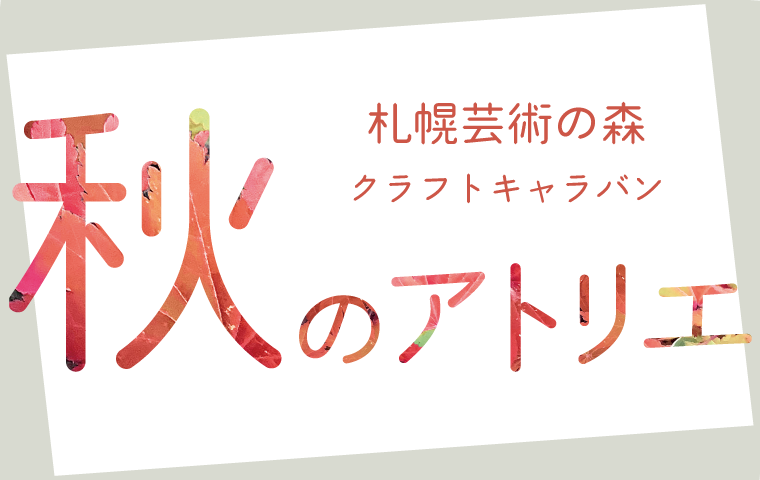 札幌芸術の森
クラフトキャラバン

秋のアトリエ